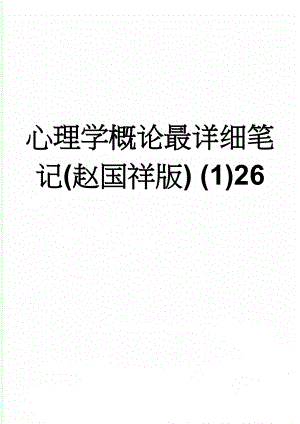 心理学概论最详细笔记(赵国祥版) (1)26